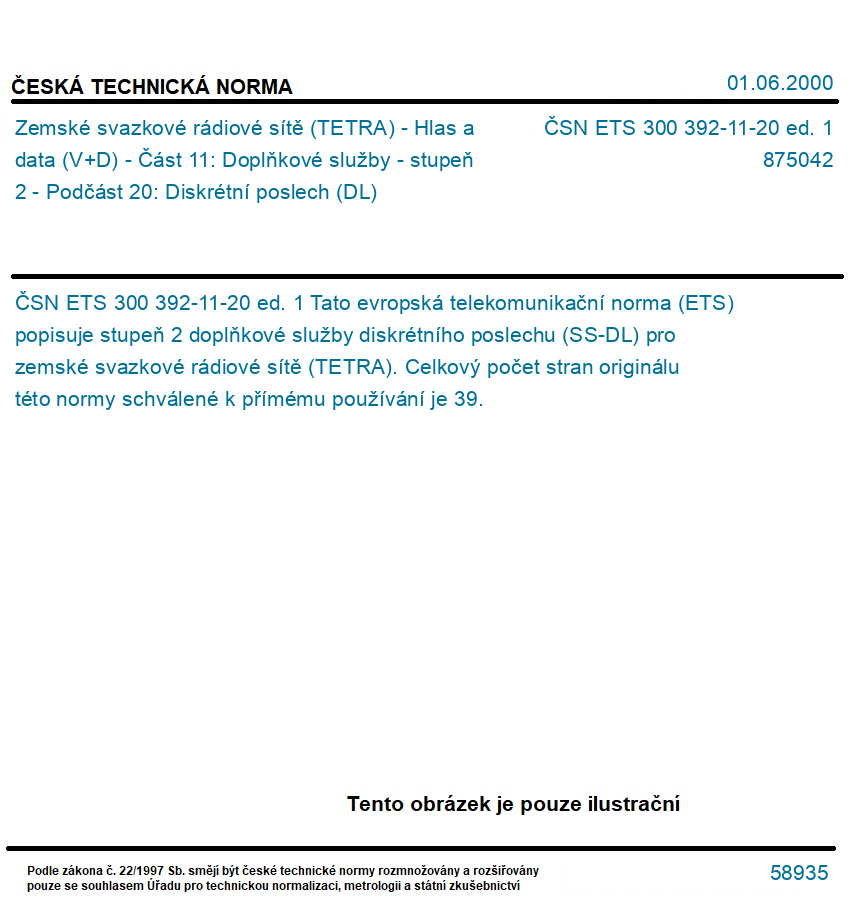 ČESKÁ TECHNICKÁ NORMA

01.06.2000

Zemské svazkové rádiové sítě (TETRA) - Hlas a data (V+D) - Část 11: Doplňkové služby - stupeň 2 - Podčást 20: Diskrétní poslech (DL)

ČSN ETS 300 392-11-20 ed. 1
875042

ČSN ETS 300 392-11-20 ed. 1 Tato evropská telekomunikační norma (ETS) popisuje stupeň 2 doplňkové služby diskrétního poslechu (SS-DL) pro zemské svazkové rádiové sítě (TETRA). Celkový počet stran originálu této normy schválené k přímému používání je 39.

Tento obrázek je pouze ilustrační

Podle zákona č. 22/1997 Sb. smějí být české technické normy rozmnožovány a rozšiřovány pouze se souhlasem Úřadu pro technickou normalizaci, metrologii a státní zkušebnictví

58935